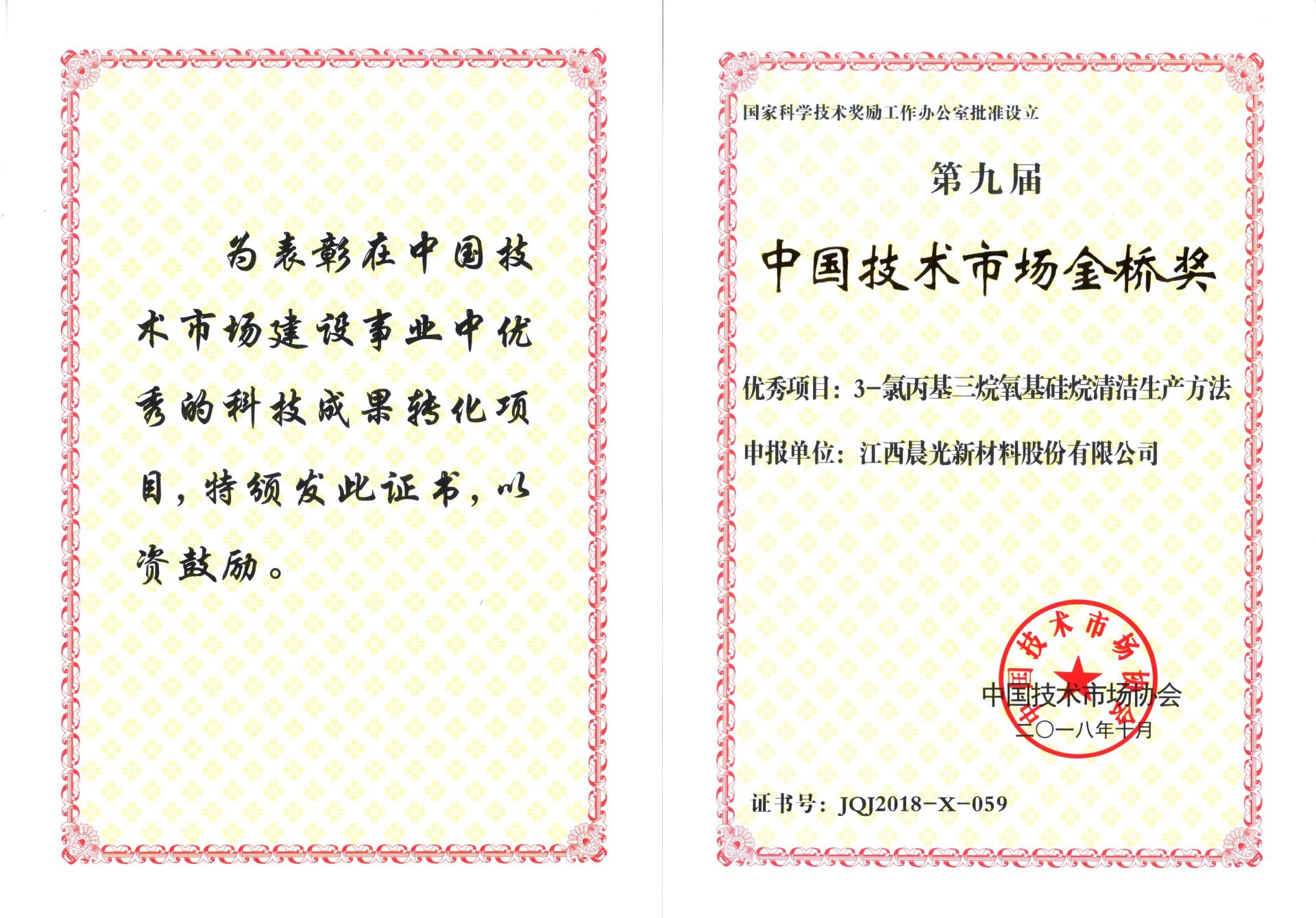 为表彰在中国技术市场建设事业中优秀的科技成果转化项目，特颁发此证书，以资鼓励。

国家科学技术奖励工作办公室批准设立

第九届

中国技术市场金桥奖

优秀项目：3-氯丙基三烷氧基硅烷清洁生产方法

申报单位：江西晨光新材料股份有限公司

中国技术市场协会

中国技术市场协会
二〇一八年十月

证书号：JQJ2018-X-059